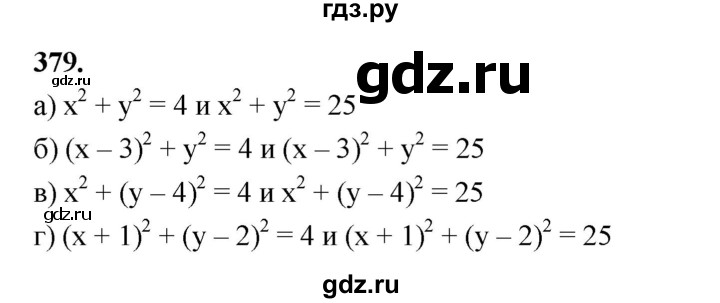 гдз.ру

379.

gdz.ru

gdz.ru

а) $x^2 + y^2 = 4$ и $x^2 + y^2 = 25$

б) $(x - 3)^2 + y^2 = 4$ и $(x - 3)^2 + y^2 = 25$

в) $x^2 + (y - 4)^2 = 4$ и $x^2 + (y - 4)^2 = 25$

gdz.ru

г) $(x + 1)^2 + (y - 2)^2 = 4$ и $(x + 1)^2 + (y - 2)^2 = 25$

gdz.ru